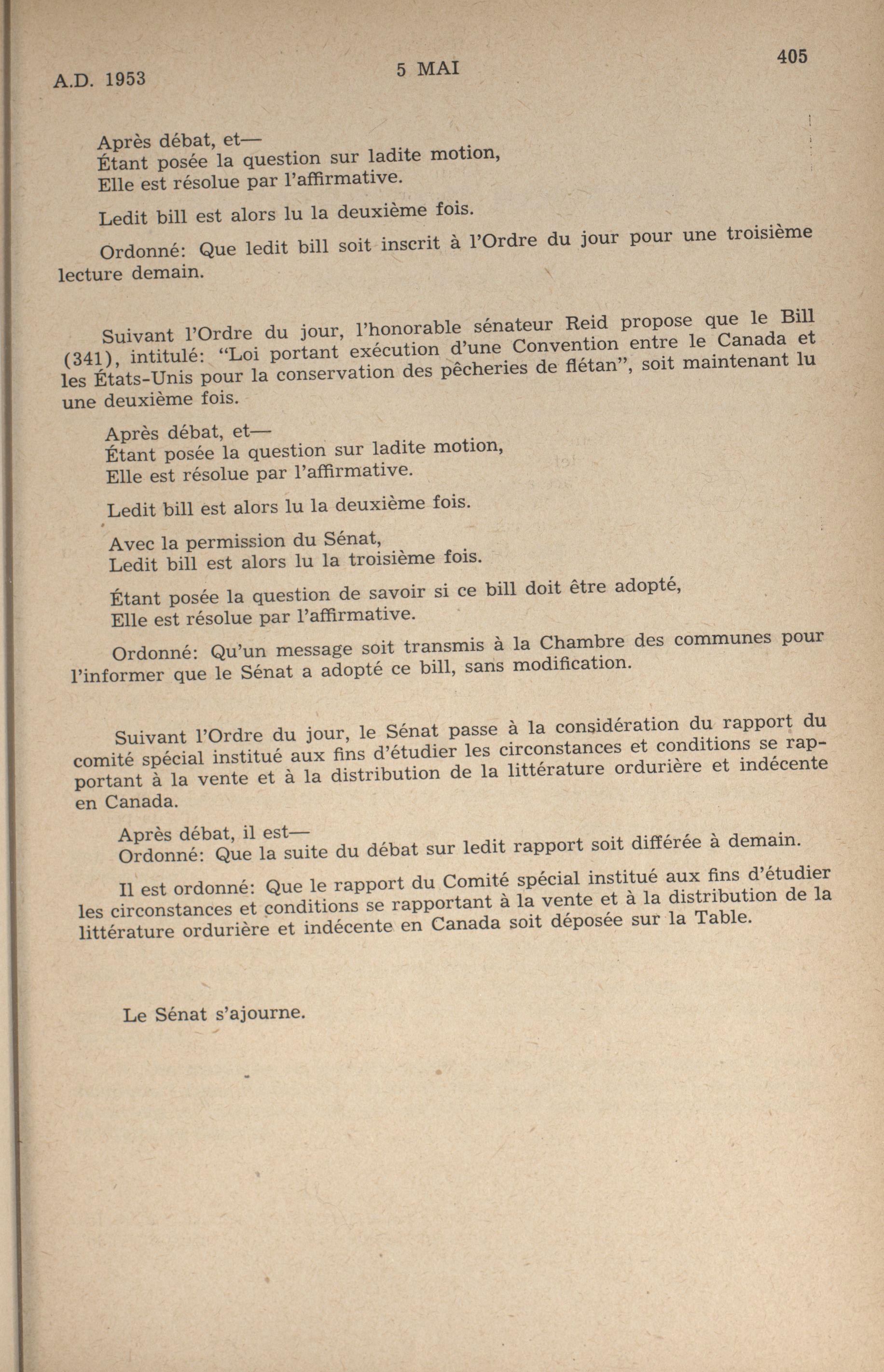 A.D. 1953

5 MAI

405

Après débat, et—
Étant posée la question sur ladite motion,
Elle est résolue par l'affirmative.

Ledit bill est alors lu la deuxième fois.

Ordonné: Que ledit bill soit inscrit à l'Ordre du jour pour une troisième lecture demain.

Suivant l'Ordre du jour, l'honorable sénateur Reid propose que le Bill (341), intitulé: "Loi portant exécution d'une Convention entre le Canada et les États-Unis pour la conservation des pêcheries de flétan", soit maintenant lu une deuxième fois.

Après débat, et—
Étant posée la question sur ladite motion,
Elle est résolue par l'affirmative.

Ledit bill est alors lu la deuxième fois.

Avec la permission du Sénat,
Ledit bill est alors lu la troisième fois.

Étant posée la question de savoir si ce bill doit être adopté,
Elle est résolue par l'affirmative.

Ordonné: Qu'un message soit transmis à la Chambre des communes pour l'informer que le Sénat a adopté ce bill, sans modification.

Suivant l'Ordre du jour, le Sénat passe à la considération du rapport du comité spécial institué aux fins d'étudier les circonstances et conditions se rapportant à la vente et à la distribution de la littérature ordurière et indécente en Canada.

Après débat, il est—
Ordonné: Que la suite du débat sur ledit rapport soit différée à demain.

Il est ordonné: Que le rapport du Comité spécial institué aux fins d'étudier les circonstances et conditions se rapportant à la vente et à la distribution de la littérature ordurière et indécente en Canada soit déposée sur la Table.

Le Sénat s'ajourne.